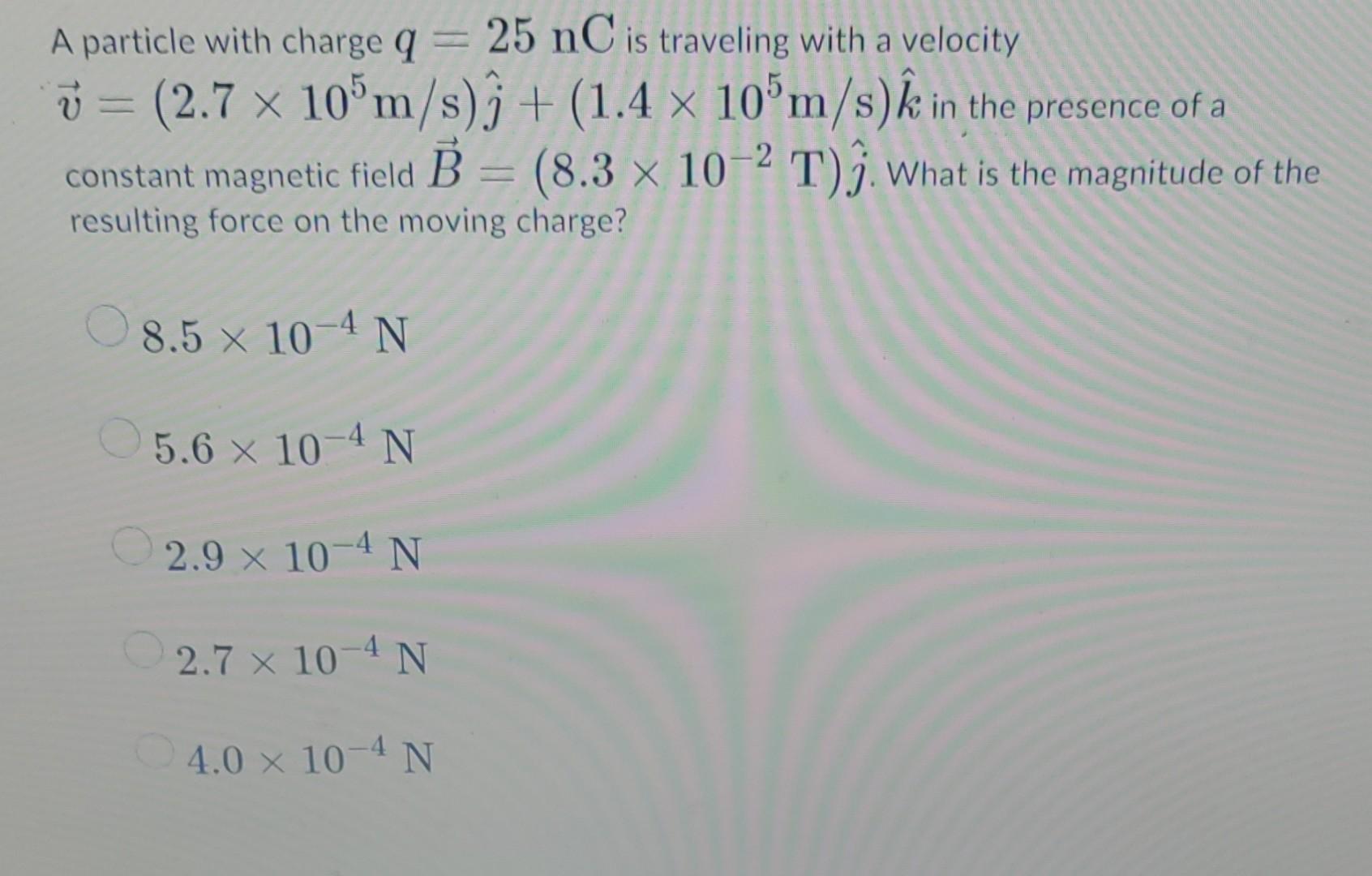 A particle with charge $q = 25\ \mathrm{nC}$ is traveling with a velocity $\vec{v} = (2.7 \times 10^5 \mathrm{m/s})\hat{j} + (1.4 \times 10^5 \mathrm{m/s})\hat{k}$ in the presence of a constant magnetic field $\vec{B} = (8.3 \times 10^{-2}\ \mathrm{T})\hat{j}$. What is the magnitude of the resulting force on the moving charge?

$8.5 \times 10^{-4}\ \mathrm{N}$

$5.6 \times 10^{-4}\ \mathrm{N}$

$2.9 \times 10^{-4}\ \mathrm{N}$

$2.7 \times 10^{-4}\ \mathrm{N}$

$4.0 \times 10^{-4}\ \mathrm{N}$